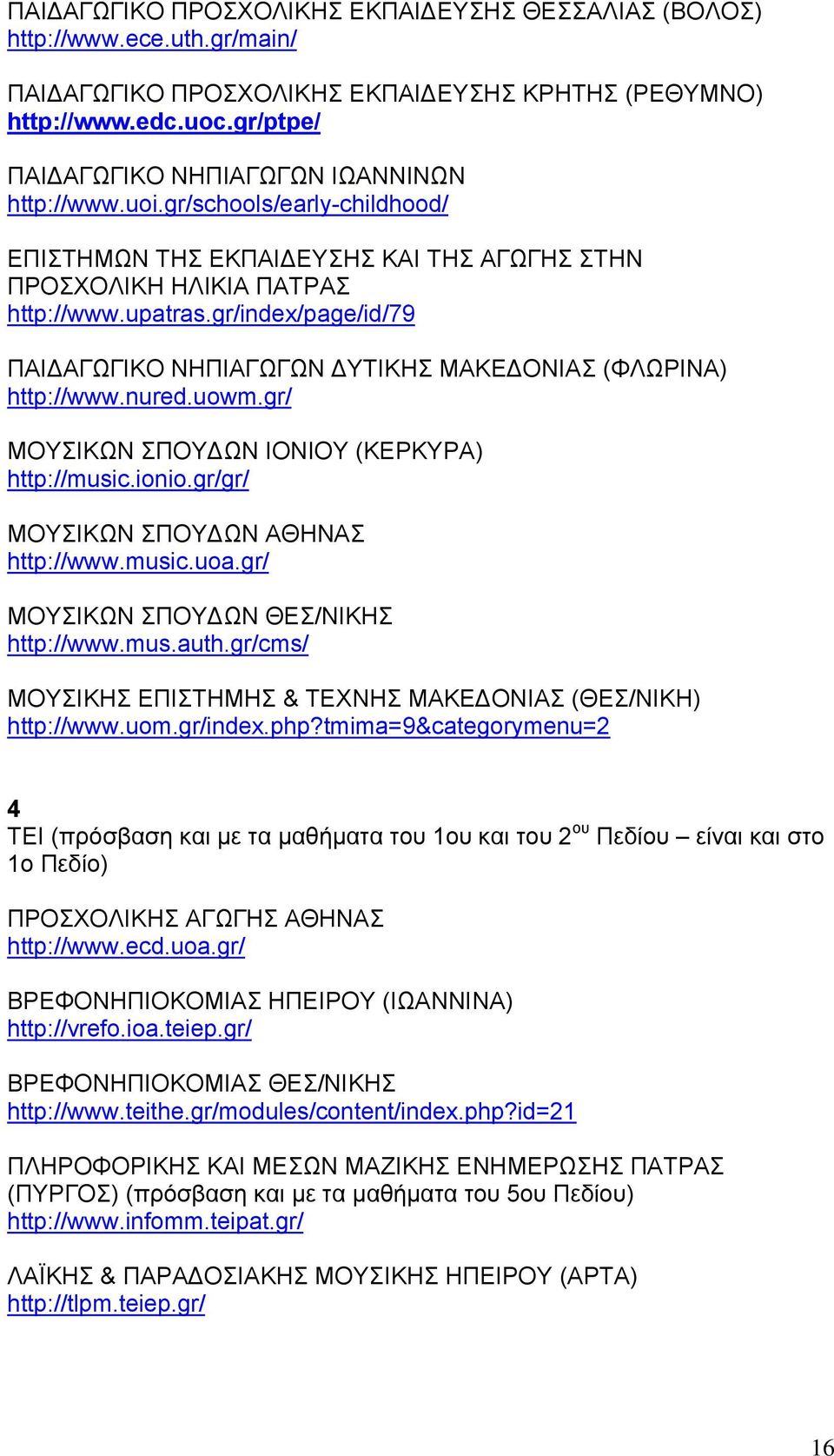 ΠΑΙΔΑΓΩΓΙΚΟ ΠΡΟΣΧΟΛΙΚΗΣ ΕΚΠΑΙΔΕΥΣΗΣ ΘΕΣΣΑΛΙΑΣ (ΒΟΛΟΣ)
http://www.ece.uth.gr/main/

ΠΑΙΔΑΓΩΓΙΚΟ ΠΡΟΣΧΟΛΙΚΗΣ ΕΚΠΑΙΔΕΥΣΗΣ ΚΡΗΤΗΣ (ΡΕΘΥΜΝΟ)
http://www.edc.uoc.gr/ptpe/

ΠΑΙΔΑΓΩΓΙΚΟ ΝΗΠΙΑΓΩΓΩΝ ΙΩΑΝΝΙΝΩΝ
http://www.uoi.gr/schools/early-childhood/

ΕΠΙΣΤΗΜΩΝ ΤΗΣ ΕΚΠΑΙΔΕΥΣΗΣ ΚΑΙ ΤΗΣ ΑΓΩΓΗΣ ΣΤΗΝ ΠΡΟΣΧΟΛΙΚΗ ΗΛΙΚΙΑ ΠΑΤΡΑΣ
http://www.upatras.gr/index/page/id/79

ΠΑΙΔΑΓΩΓΙΚΟ ΝΗΠΙΑΓΩΓΩΝ ΔΥΤΙΚΗΣ ΜΑΚΕΔΟΝΙΑΣ (ΦΛΩΡΙΝΑ)
http://www.nured.uowm.gr/

ΜΟΥΣΙΚΩΝ ΣΠΟΥΔΩΝ ΙΟΝΙΟΥ (ΚΕΡΚΥΡΑ)
http://music.ionio.gr/gr/

ΜΟΥΣΙΚΩΝ ΣΠΟΥΔΩΝ ΑΘΗΝΑΣ
http://www.music.uoa.gr/

ΜΟΥΣΙΚΩΝ ΣΠΟΥΔΩΝ ΘΕΣ/ΝΙΚΗΣ
http://www.mus.auth.gr/cms/

ΜΟΥΣΙΚΗΣ ΕΠΙΣΤΗΜΗΣ & ΤΕΧΝΗΣ ΜΑΚΕΔΟΝΙΑΣ (ΘΕΣ/ΝΙΚΗ)
http://www.uom.gr/index.php?tmima=9&categorymenu=2

4
ΤΕΙ (πρόσβαση και με τα μαθήματα του 1ου και του 2$^{ου}$ Πεδίου – είναι και στο 1ο Πεδίο)

ΠΡΟΣΧΟΛΙΚΗΣ ΑΓΩΓΗΣ ΑΘΗΝΑΣ
http://www.ecd.uoa.gr/

ΒΡΕΦΟΝΗΠΙΟΚΟΜΙΑΣ ΗΠΕΙΡΟΥ (ΙΩΑΝΝΙΝΑ)
http://vrefo.ioa.teiep.gr/

ΒΡΕΦΟΝΗΠΙΟΚΟΜΙΑΣ ΘΕΣ/ΝΙΚΗΣ
http://www.teithe.gr/modules/content/index.php?id=21

ΠΛΗΡΟΦΟΡΙΚΗΣ ΚΑΙ ΜΕΣΩΝ ΜΑΖΙΚΗΣ ΕΝΗΜΕΡΩΣΗΣ ΠΑΤΡΑΣ (ΠΥΡΓΟΣ) (πρόσβαση και με τα μαθήματα του 5ου Πεδίου)
http://www.infomm.teipat.gr/

ΛΑΪΚΗΣ & ΠΑΡΑΔΟΣΙΑΚΗΣ ΜΟΥΣΙΚΗΣ ΗΠΕΙΡΟΥ (ΑΡΤΑ)
http://tlpm.teiep.gr/

16